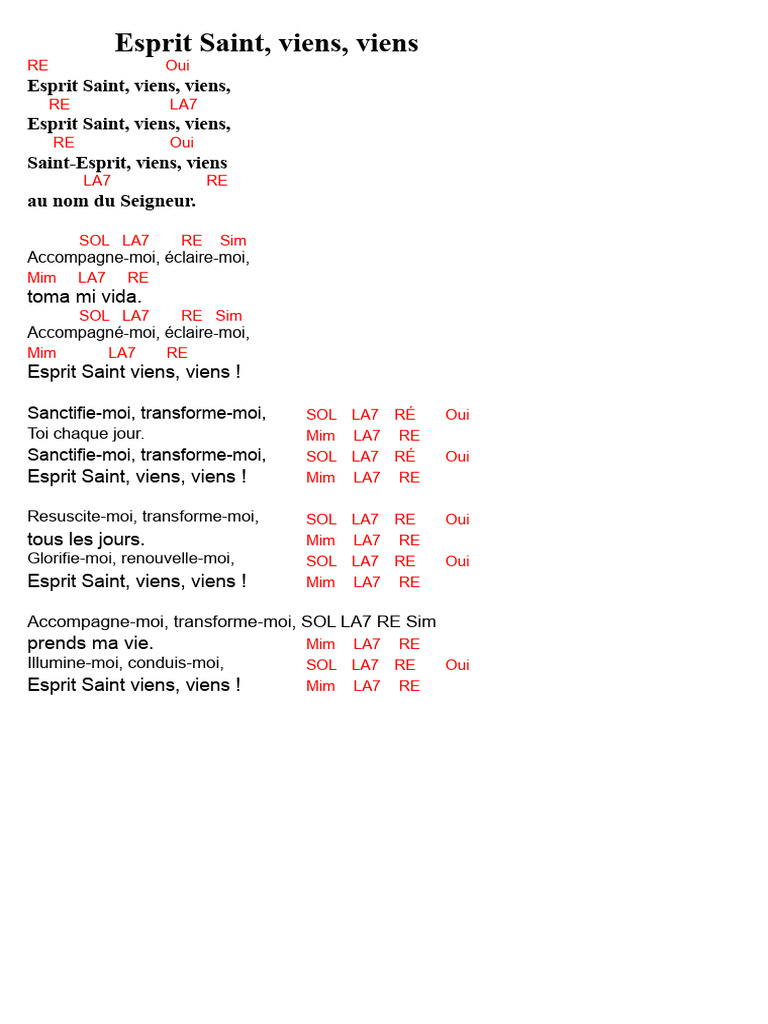 Esprit Saint, viens, viens

RE Oui
Esprit Saint, viens, viens,
RE LA7
Esprit Saint, viens, viens,
RE Oui
Saint-Esprit, viens, viens
LA7 RE
au nom du Seigneur.

SOL LA7 RE Sim
Accompagne-moi, éclaire-moi,
Mim LA7 RE
toma mi vida.
SOL LA7 RE Sim
Accompagné-moi, éclaire-moi,
Mim LA7 RE
Esprit Saint viens, viens !

Sanctifie-moi, transforme-moi, SOL LA7 RÉ Oui
Toi chaque jour. Mim LA7 RE
Sanctifie-moi, transforme-moi, SOL LA7 RÉ Oui
Esprit Saint, viens, viens ! Mim LA7 RE

Resuscite-moi, transforme-moi, SOL LA7 RE Oui
tous les jours. Mim LA7 RE
Glorifie-moi, renouvelle-moi, SOL LA7 RE Oui
Esprit Saint, viens, viens ! Mim LA7 RE

Accompagne-moi, transforme-moi, SOL LA7 RE Sim
prends ma vie. Mim LA7 RE
Illumine-moi, conduis-moi, SOL LA7 RE Oui
Esprit Saint viens, viens ! Mim LA7 RE